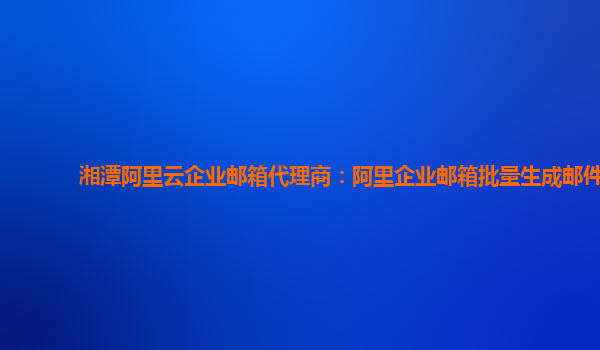 湘潭阿里云企业邮箱代理商：阿里企业邮箱批量生成邮件